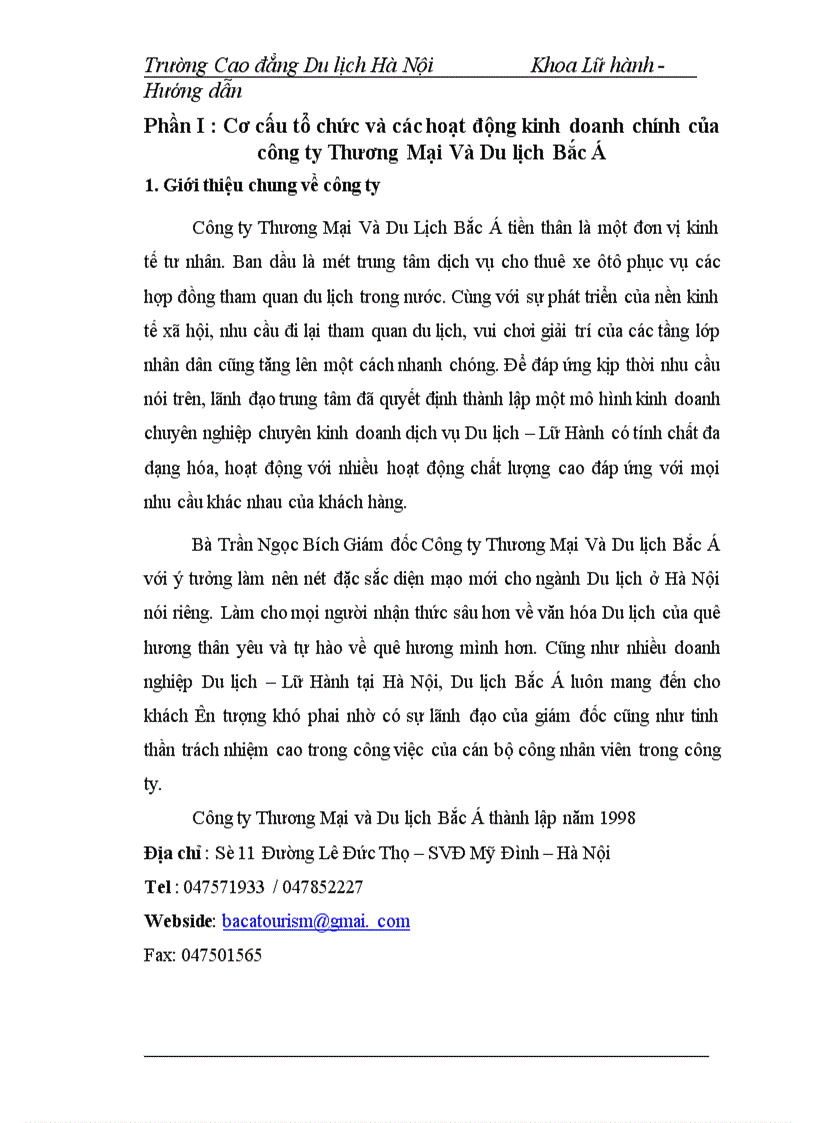 Trường Cao đẳng Du lịch Hà Nội Khoa Lữ hành - Hướng dẫn

Phần I : Cơ cấu tổ chức và các hoạt động kinh doanh chính của công ty Thương Mại Và Du lịch Bắc Á

1. Giới thiệu chung về công ty

Công ty Thương Mại Và Du Lịch Bắc Á tiền thân là một đơn vị kinh tế tư nhân. Ban đầu là mét trung tâm dịch vụ cho thuê xe ôtô phục vụ các hợp đồng tham quan du lịch trong nước. Cùng với sự phát triển của nền kinh tế xã hội, nhu cầu đi lại tham quan du lịch, vui chơi giải trí của các tầng lớp nhân dân cũng tăng lên một cách nhanh chóng. Để đáp ứng kịp thời nhu cầu nói trên, lãnh đạo trung tâm đã quyết định thành lập một mô hình kinh doanh chuyên nghiệp chuyên kinh doanh dịch vụ Du lịch – Lữ Hành có tính chất đa dạng hóa, hoạt động với nhiều hoạt động chất lượng cao đáp ứng với mọi nhu cầu khác nhau của khách hàng.

Bà Trần Ngọc Bích Giám đốc Công ty Thương Mại Và Du lịch Bắc Á với ý tưởng làm nên nét đặc sắc diện mạo mới cho ngành Du lịch ở Hà Nội nói riêng. Làm cho mọi người nhận thức sâu hơn về văn hóa Du lịch của quê hương thân yêu và tự hào về quê hương mình hơn. Cũng như nhiều doanh nghiệp Du lịch – Lữ Hành tại Hà Nội, Du lịch Bắc Á luôn mang đến cho khách Ên tượng khó phai nhờ có sự lãnh đạo của giám đốc cũng như tinh thần trách nhiệm cao trong công việc của cán bộ công nhân viên trong công ty.

Công ty Thương Mại và Du lịch Bắc Á thành lập năm 1998

Địa chỉ : Sè 11 Đường Lê Đức Thọ – SVĐ Mỹ Đình – Hà Nội

Tel : 047571933 / 047852227

Webside: bacatourism@gmai. com

Fax: 047501565